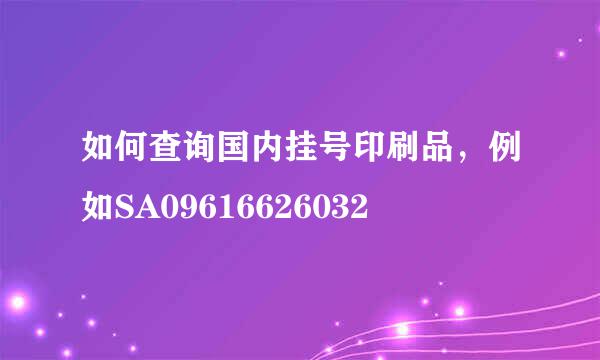 如何查询国内挂号印刷品，例如SA09616626032